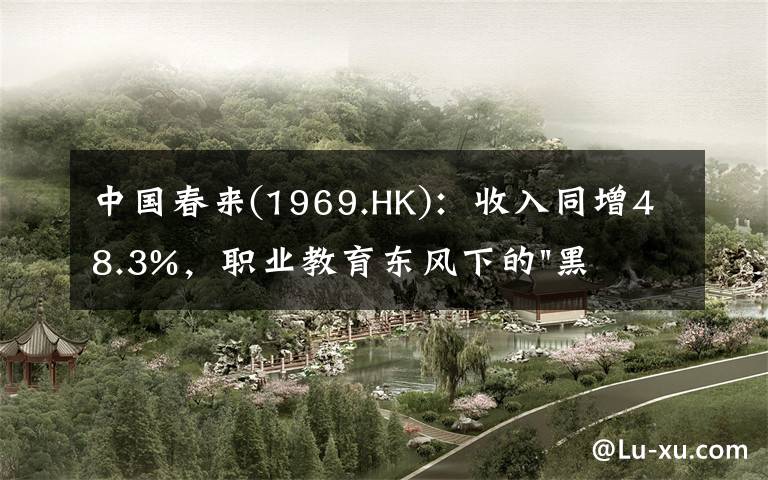 中国春来(1969.HK)：收入同增48.3%，职业教育东风下的"黑

@Lu-xu.com